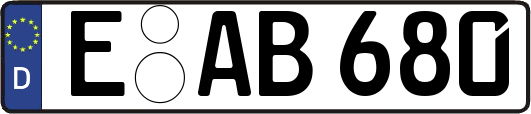 D
E AB 680